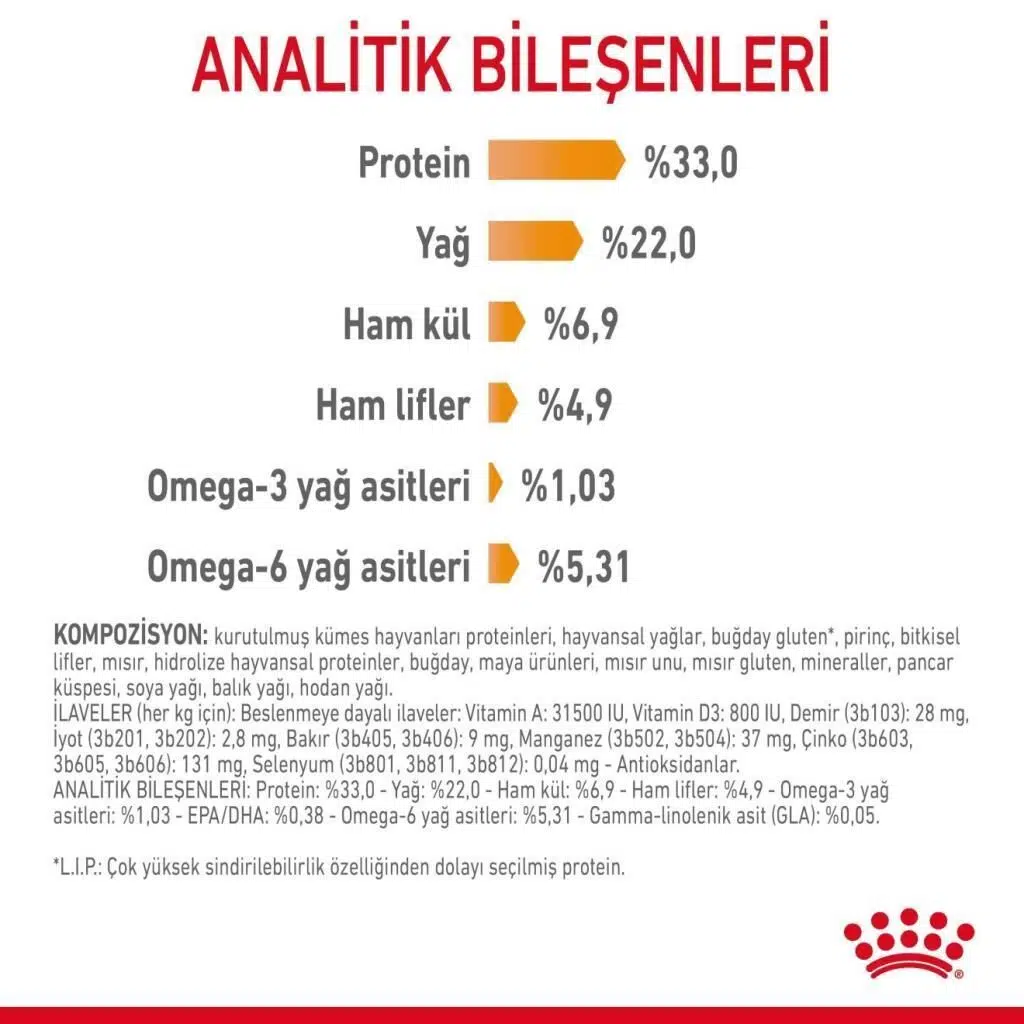 ANALİTİK BİLEŞENLERİ

Protein %33,0

Yağ %22,0

Ham kül %6,9

Ham lifler %4,9

Omega-3 yağ asitleri %1,03

Omega-6 yağ asitleri %5,31

KOMPOZİSYON: kurutulmuş kümes hayvanları proteinleri, hayvansal yağlar, buğday gluten*, pirinç, bitkisel lifler, mısır, hidrolize hayvansal proteinler, buğday, maya ürünleri, mısır unu, mısır gluten, mineraller, pancar küspesi, soya yağı, balık yağı, hodan yağı.
İLAVELER (her kg için): Beslenmeye dayalı ilaveler: Vitamin A: 31500 IU, Vitamin D3: 800 IU, Demir (3b103): 28 mg, İyot (3b201, 3b202): 2,8 mg, Bakır (3b405, 3b406): 9 mg, Manganez (3b502, 3b504): 37 mg, Çinko (3b603, 3b605, 3b606): 131 mg, Selenyum (3b801, 3b811, 3b812): 0,04 mg - Antioksidanlar.
ANALİTİK BİLEŞENLERİ: Protein: %33,0 - Yağ: %22,0 - Ham kül: %6,9 - Ham lifler: %4,9 - Omega-3 yağ asitleri: %1,03 - EPA/DHA: %0,38 - Omega-6 yağ asitleri: %5,31 - Gamma-linolenik asit (GLA): %0,05.

*L.I.P.: Çok yüksek sindirilebilirlik özelliğinden dolayı seçilmiş protein.